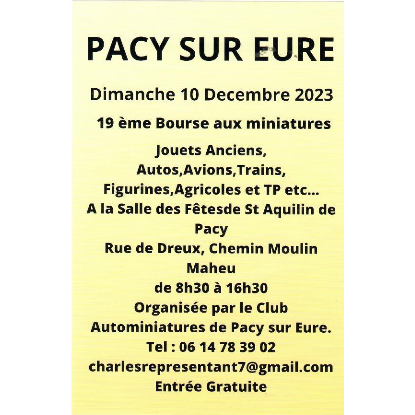 PACY SUR EURE

Dimanche 10 Decembre 2023

19 ème Bourse aux miniatures

Jouets Anciens, Autos,Avions,Trains, Figurines,Agricoles et TP etc... A la Salle des Fêtesde St Aquilin de Pacy Rue de Dreux, Chemin Moulin Maheu de 8h30 à 16h30 Organisée par le Club Autominiatures de Pacy sur Eure. Tel : 06 14 78 39 02 charlesrepresentant7@gmail.com Entrée Gratuite